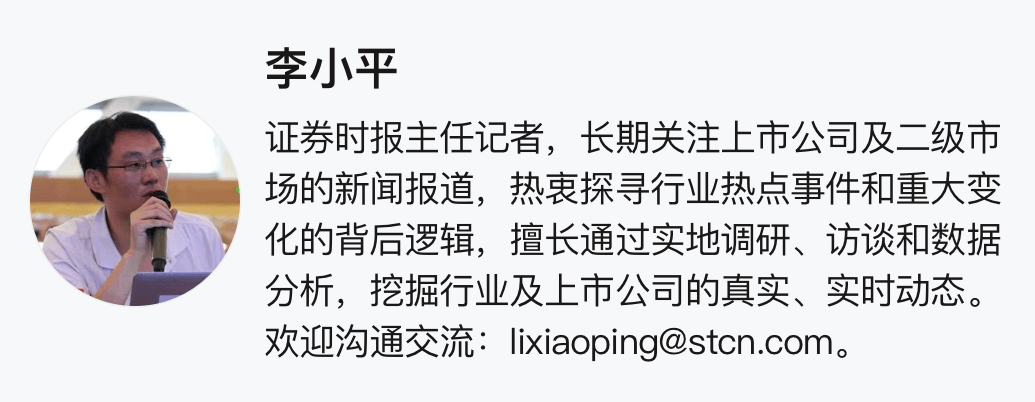 李小平

证券时报主任记者，长期关注上市公司及二级市场的新闻报道，热衷探寻行业热点事件和重大变化的背后逻辑，擅长通过实地调研、访谈和数据分析，挖掘行业及上市公司的真实、实时动态。欢迎沟通交流：lixiaoping@stcn.com。